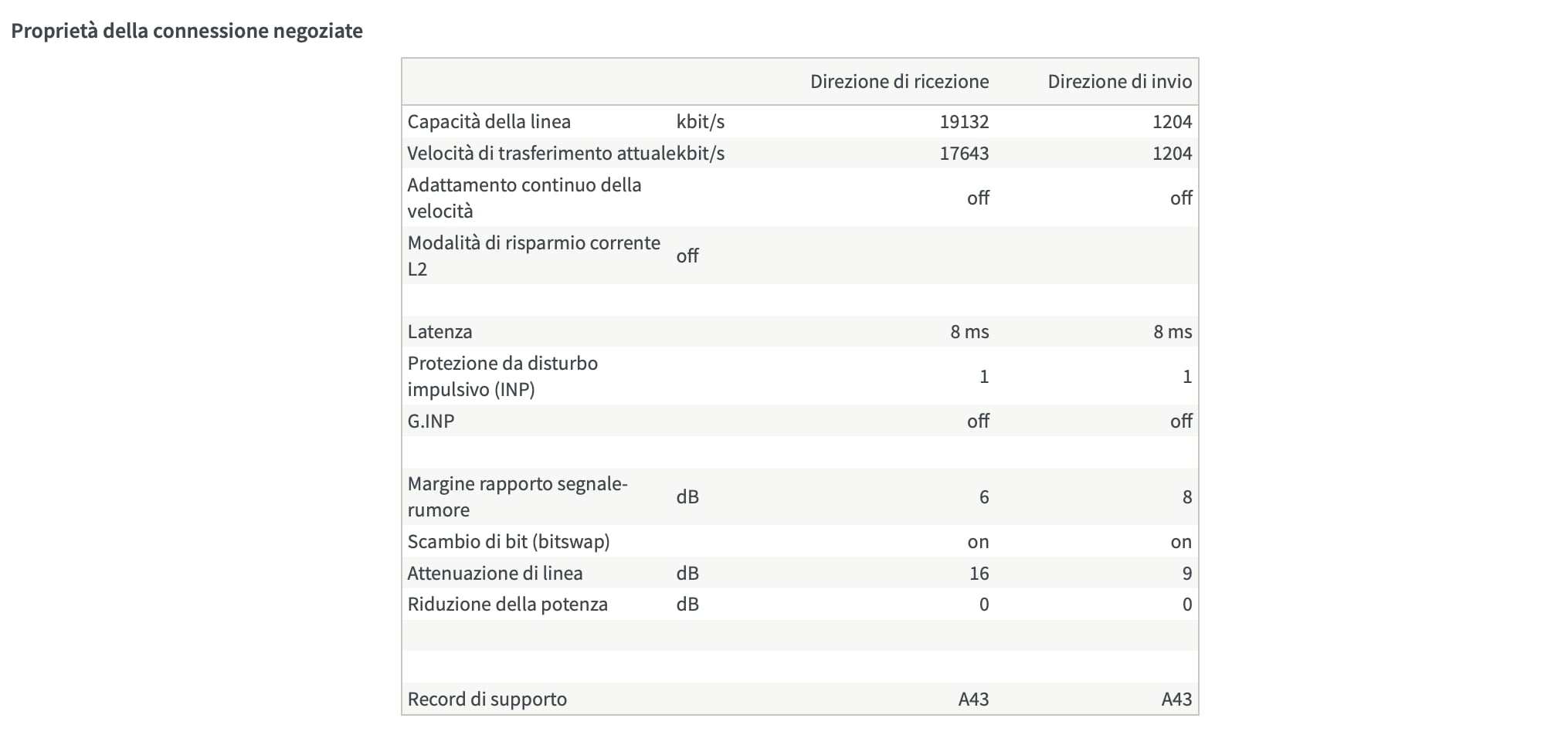 Proprietà della connessione negoziate

| | | Direzione di ricezione | Direzione di invio |
|---|---|---|---|
| Capacità della linea | kbit/s | 19132 | 1204 |
| Velocità di trasferimento attuale | kbit/s | 17643 | 1204 |
| Adattamento continuo della velocità | | off | off |
| Modalità di risparmio corrente L2 | off | | |
| | | | |
| Latenza | | 8 ms | 8 ms |
| Protezione da disturbo impulsivo (INP) | | 1 | 1 |
| G.INP | | off | off |
| | | | |
| Margine rapporto segnale-rumore | dB | 6 | 8 |
| Scambio di bit (bitswap) | | on | on |
| Attenuazione di linea | dB | 16 | 9 |
| Riduzione della potenza | dB | 0 | 0 |
| | | | |
| | | | |
| Record di supporto | | A43 | A43 |